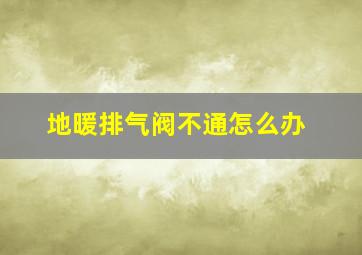 地暖排气阀不通怎么办